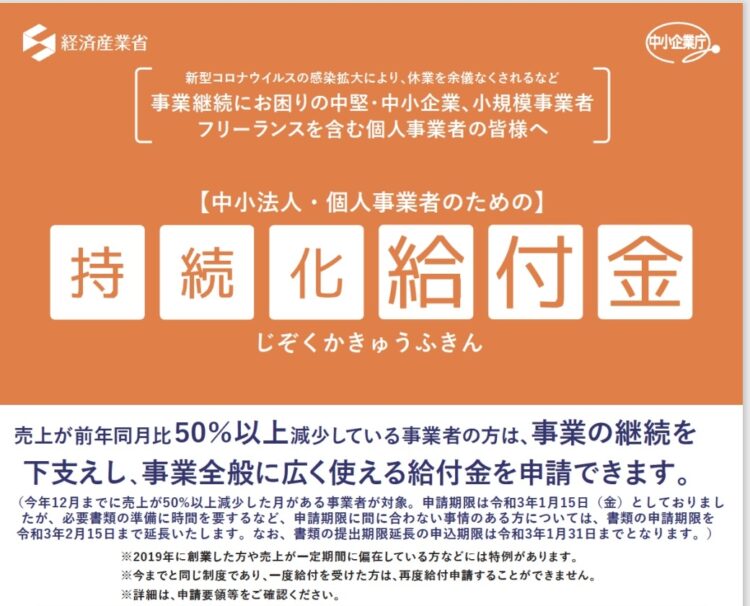 経済産業省

中小企業庁

新型コロナウイルスの感染拡大により、休業を余儀なくされるなど
事業継続にお困りの中堅・中小企業、小規模事業者
フリーランスを含む個人事業者の皆様へ

【中小法人・個人事業者のための】
持続化給付金
じぞくかきゅうふきん

売上が前年同月比50%以上減少している事業者の方は、事業の継続を下支えし、事業全般に広く使える給付金を申請できます。

（今年12月までに売上が50%以上減少した月がある事業者が対象。申請期限は令和3年1月15日（金）としておりましたが、必要書類の準備に時間を要するなど、申請期限に間に合わない事情のある方については、書類の申請期限を令和3年2月15日まで延長いたします。なお、書類の提出期限延長の申込期限は令和3年1月31日までとなります。）

※2019年に創業した方や売上が一定期間に偏在している方などには特例があります。
※今までと同じ制度であり、一度給付を受けた方は、再度給付申請することができません。
※詳細は、申請要領等をご確認ください。